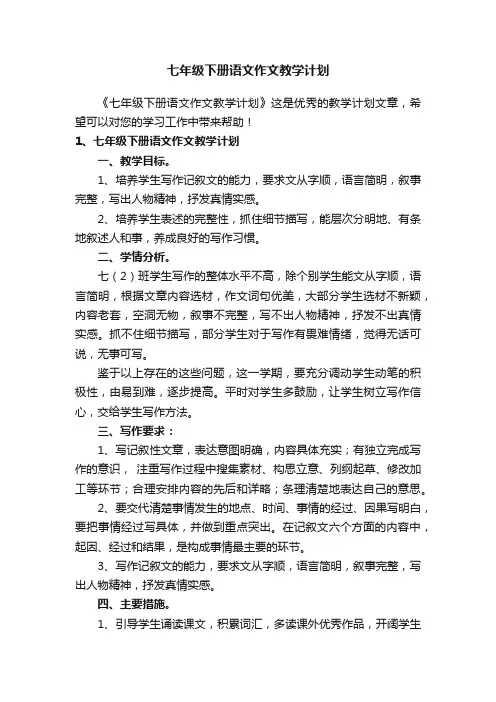 七年级下册语文作文教学计划

《七年级下册语文作文教学计划》这是优秀的教学计划文章，希望可以对您的学习工作中带来帮助！

1、七年级下册语文作文教学计划

一、教学目标。

1、培养学生写作记叙文的能力，要求文从字顺，语言简明，叙事完整，写出人物精神，抒发真情实感。

2、培养学生表述的完整性，抓住细节描写，能层次分明地、有条地叙述人和事，养成良好的写作习惯。

二、学情分析。

七（2）班学生写作的整体水平不高，除个别学生能文从字顺，语言简明，根据文章内容选材，作文词句优美，大部分学生选材不新颖，内容老套，空洞无物，叙事不完整，写不出人物精神，抒发不出真情实感。抓不住细节描写，部分学生对于写作有畏难情绪，觉得无话可说，无事可写。

鉴于以上存在的这些问题，这一学期，要充分调动学生动笔的积极性，由易到难，逐步提高。平时对学生多鼓励，让学生树立写作信心，交给学生写作方法。

三、写作要求：

1、写记叙性文章，表达意图明确，内容具体充实；有独立完成写作的意识， 注重写作过程中搜集素材、构思立意、列纲起草、修改加工等环节；合理安排内容的先后和详略；条理清楚地表达自己的意思。

2、要交代清楚事情发生的地点、时间、事情的经过、因果写明白，要把事情经过写具体，并做到重点突出。在记叙文六个方面的内容中，起因、经过和结果，是构成事情最主要的环节。

3、写作记叙文的能力，要求文从字顺，语言简明，叙事完整，写出人物精神，抒发真情实感。

四、主要措施。

1、引导学生诵读课文，积累词汇，多读课外优秀作品，开阔学生